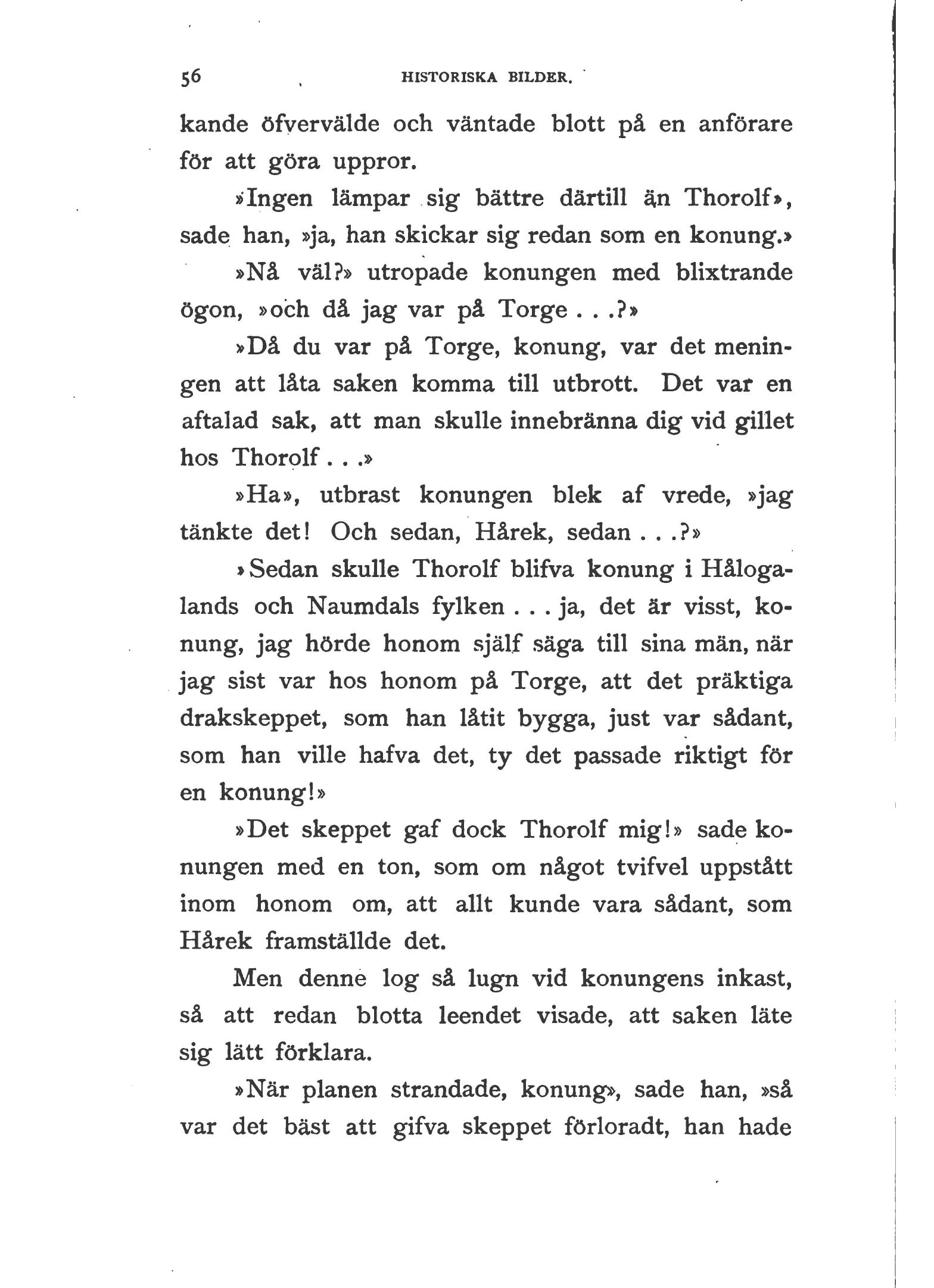 56 HISTORISKA BILDER.

kande öfvervälde och väntade blott på en anförare för att göra uppror.

»Ingen lämpar sig bättre därtill än Thorolf», sade han, »ja, han skickar sig redan som en konung.»

»Nå väl?» utropade konungen med blixtrande ögon, »och då jag var på Torge . . .?»

»Då du var på Torge, konung, var det meningen att låta saken komma till utbrott. Det var en aftalad sak, att man skulle innebränna dig vid gillet hos Thorolf . . .»

»Ha», utbrast konungen blek af vrede, »jag tänkte det! Och sedan, Hårek, sedan . . .?»

»Sedan skulle Thorolf blifva konung i Hålogalands och Naumdals fylken . . . ja, det är visst, konung, jag hörde honom själf säga till sina män, när jag sist var hos honom på Torge, att det präktiga drakskeppet, som han låtit bygga, just var sådant, som han ville hafva det, ty det passade riktigt för en konung!»

»Det skeppet gaf dock Thorolf mig!» sade konungen med en ton, som om något tvifvel uppstått inom honom om, att allt kunde vara sådant, som Hårek framställde det.

Men denne log så lugn vid konungens inkast, så att redan blotta leendet visade, att saken läte sig lätt förklara.

»När planen strandade, konung», sade han, »så var det bäst att gifva skeppet förloradt, han hade